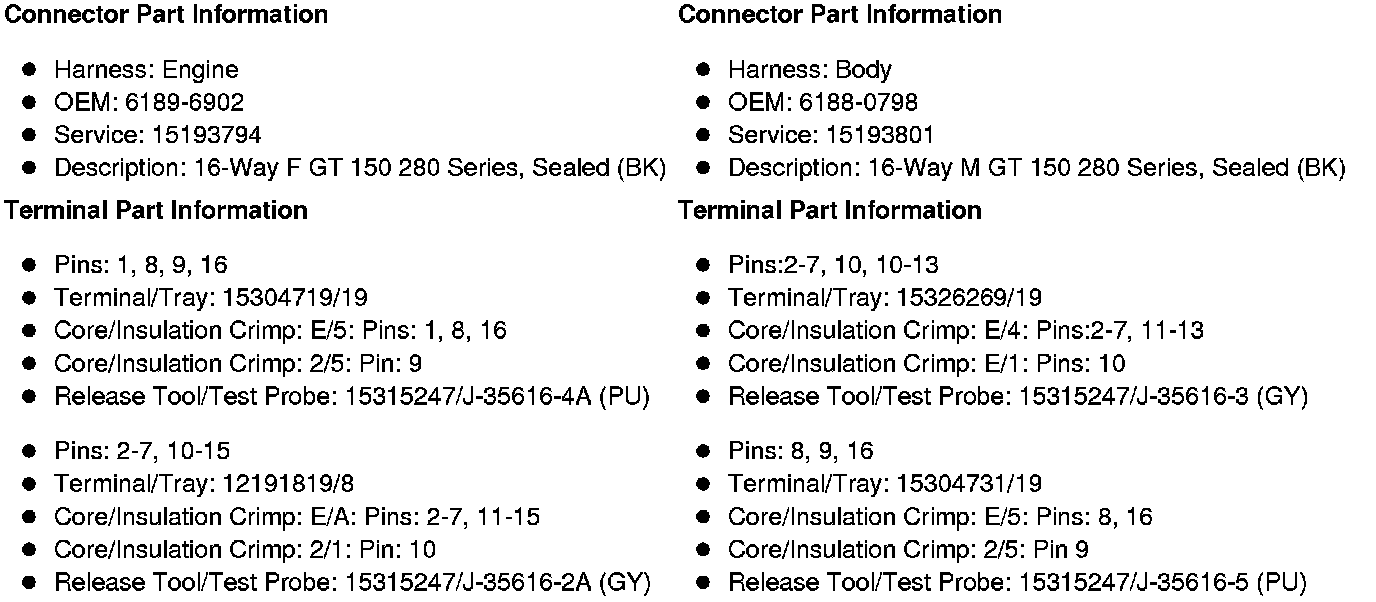 Connector Part Information

- Harness: Engine
- OEM: 6189-6902
- Service: 15193794
- Description: 16-Way F GT 150 280 Series, Sealed (BK)

Terminal Part Information

- Pins: 1, 8, 9, 16
- Terminal/Tray: 15304719/19
- Core/Insulation Crimp: E/5: Pins: 1, 8, 16
- Core/Insulation Crimp: 2/5: Pin: 9
- Release Tool/Test Probe: 15315247/J-35616-4A (PU)

- Pins: 2-7, 10-15
- Terminal/Tray: 12191819/8
- Core/Insulation Crimp: E/A: Pins: 2-7, 11-15
- Core/Insulation Crimp: 2/1: Pin: 10
- Release Tool/Test Probe: 15315247/J-35616-2A (GY)

Connector Part Information

- Harness: Body
- OEM: 6188-0798
- Service: 15193801
- Description: 16-Way M GT 150 280 Series, Sealed (BK)

Terminal Part Information

- Pins:2-7, 10, 10-13
- Terminal/Tray: 15326269/19
- Core/Insulation Crimp: E/4: Pins:2-7, 11-13
- Core/Insulation Crimp: E/1: Pins: 10
- Release Tool/Test Probe: 15315247/J-35616-3 (GY)

- Pins: 8, 9, 16
- Terminal/Tray: 15304731/19
- Core/Insulation Crimp: E/5: Pins: 8, 16
- Core/Insulation Crimp: 2/5: Pin 9
- Release Tool/Test Probe: 15315247/J-35616-5 (PU)